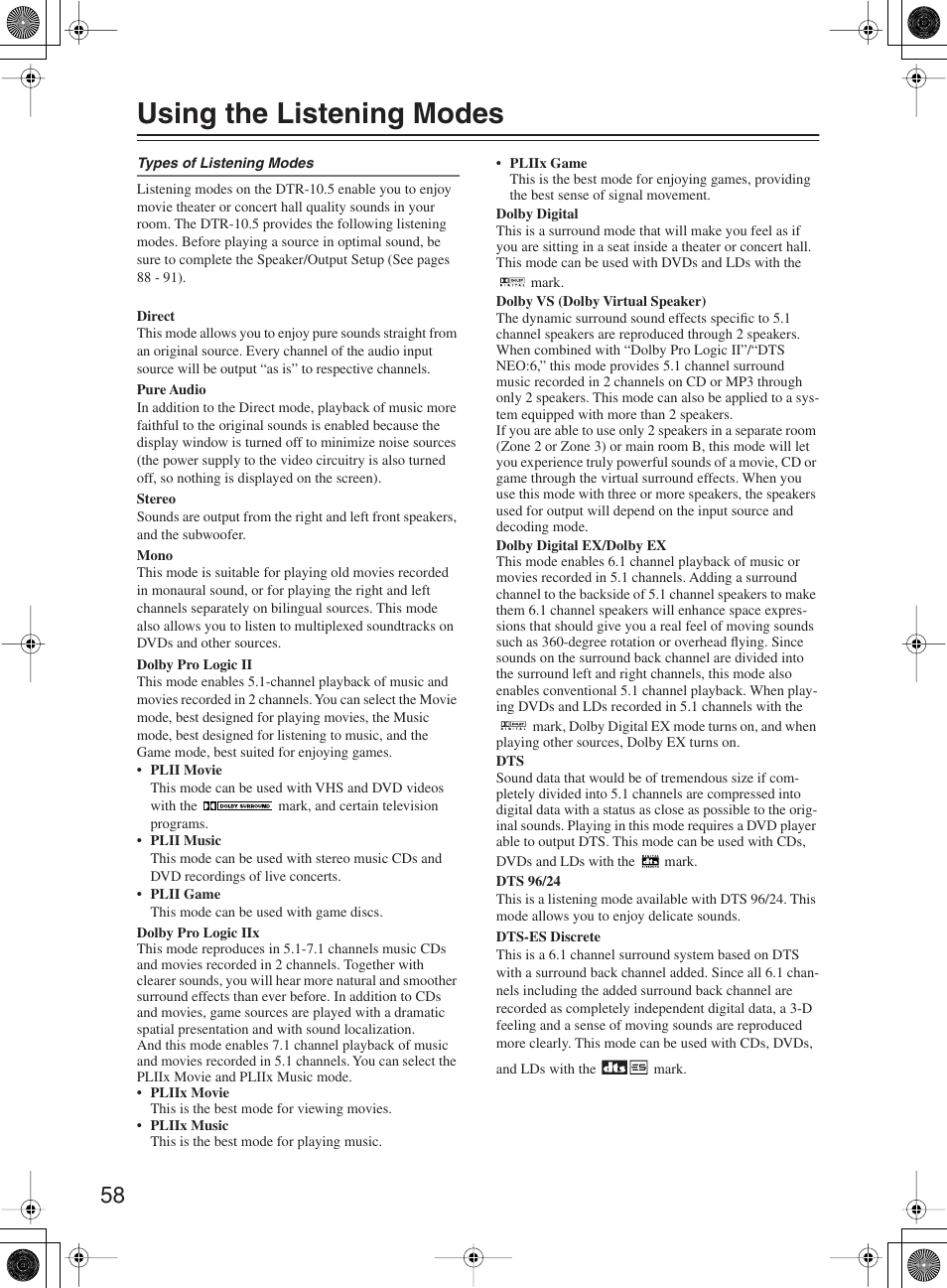 Using the Listening Modes

Types of Listening Modes

Listening modes on the DTR-10.5 enable you to enjoy movie theater or concert hall quality sounds in your room. The DTR-10.5 provides the following listening modes. Before playing a source in optimal sound, be sure to complete the Speaker/Output Setup (See pages 88 - 91).

Direct
This mode allows you to enjoy pure sounds straight from an original source. Every channel of the audio input source will be output “as is” to respective channels.

Pure Audio
In addition to the Direct mode, playback of music more faithful to the original sounds is enabled because the display window is turned off to minimize noise sources (the power supply to the video circuitry is also turned off, so nothing is displayed on the screen).

Stereo
Sounds are output from the right and left front speakers, and the subwoofer.

Mono
This mode is suitable for playing old movies recorded in monaural sound, or for playing the right and left channels separately on bilingual sources. This mode also allows you to listen to multiplexed soundtracks on DVDs and other sources.

Dolby Pro Logic II
This mode enables 5.1-channel playback of music and movies recorded in 2 channels. You can select the Movie mode, best designed for playing movies, the Music mode, best designed for listening to music, and the Game mode, best suited for enjoying games.
• PLII Movie
This mode can be used with VHS and DVD videos with the DOLBY SURROUND mark, and certain television programs.
• PLII Music
This mode can be used with stereo music CDs and DVD recordings of live concerts.
• PLII Game
This mode can be used with game discs.

Dolby Pro Logic IIx
This mode reproduces in 5.1-7.1 channels music CDs and movies recorded in 2 channels. Together with clearer sounds, you will hear more natural and smoother surround effects than ever before. In addition to CDs and movies, game sources are played with a dramatic spatial presentation and with sound localization.
And this mode enables 7.1 channel playback of music and movies recorded in 5.1 channels. You can select the PLIIx Movie and PLIIx Music mode.
• PLIIx Movie
This is the best mode for viewing movies.
• PLIIx Music
This is the best mode for playing music.
• PLIIx Game
This is the best mode for enjoying games, providing the best sense of signal movement.

Dolby Digital
This is a surround mode that will make you feel as if you are sitting in a seat inside a theater or concert hall. This mode can be used with DVDs and LDs with the DOLBY DIGITAL mark.

Dolby VS (Dolby Virtual Speaker)
The dynamic surround sound effects specific to 5.1 channel speakers are reproduced through 2 speakers. When combined with “Dolby Pro Logic II”/“DTS NEO:6,” this mode provides 5.1 channel surround music recorded in 2 channels on CD or MP3 through only 2 speakers. This mode can also be applied to a system equipped with more than 2 speakers.
If you are able to use only 2 speakers in a separate room (Zone 2 or Zone 3) or main room B, this mode will let you experience truly powerful sounds of a movie, CD or game through the virtual surround effects. When you use this mode with three or more speakers, the speakers used for output will depend on the input source and decoding mode.

Dolby Digital EX/Dolby EX
This mode enables 6.1 channel playback of music or movies recorded in 5.1 channels. Adding a surround channel to the backside of 5.1 channel speakers to make them 6.1 channel speakers will enhance space expressions that should give you a real feel of moving sounds such as 360-degree rotation or overhead flying. Since sounds on the surround back channel are divided into the surround left and right channels, this mode also enables conventional 5.1 channel playback. When playing DVDs and LDs recorded in 5.1 channels with the DOLBY DIGITAL mark, Dolby Digital EX mode turns on, and when playing other sources, Dolby EX turns on.

DTS
Sound data that would be of tremendous size if completely divided into 5.1 channels are compressed into digital data with a status as close as possible to the original sounds. Playing in this mode requires a DVD player able to output DTS. This mode can be used with CDs, DVDs and LDs with the dts mark.

DTS 96/24
This is a listening mode available with DTS 96/24. This mode allows you to enjoy delicate sounds.

DTS-ES Discrete
This is a 6.1 channel surround system based on DTS with a surround back channel added. Since all 6.1 channels including the added surround back channel are recorded as completely independent digital data, a 3-D feeling and a sense of moving sounds are reproduced more clearly. This mode can be used with CDs, DVDs, and LDs with the dts ES mark.

58